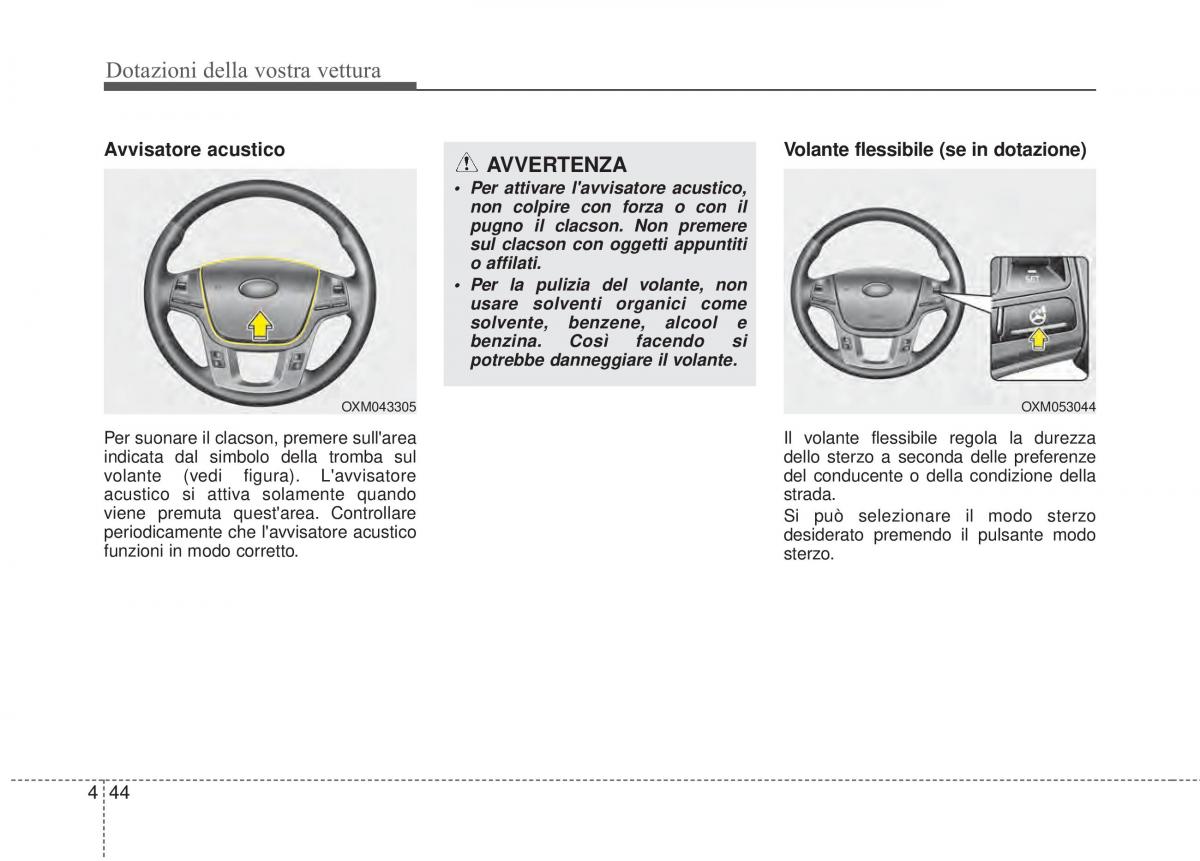 Dotazioni della vostra vettura

Avvisatore acustico

OXM043305

Per suonare il clacson, premere sull'area indicata dal simbolo della tromba sul volante (vedi figura). L'avvisatore acustico si attiva solamente quando viene premuta quest'area. Controllare periodicamente che l'avvisatore acustico funzioni in modo corretto.

AVVERTENZA

• Per attivare l'avvisatore acustico, non colpire con forza o con il pugno il clacson. Non premere sul clacson con oggetti appuntiti o affilati.
• Per la pulizia del volante, non usare solventi organici come solvente, benzene, alcool e benzina. Così facendo si potrebbe danneggiare il volante.

Volante flessibile (se in dotazione)

OXM053044

Il volante flessibile regola la durezza dello sterzo a seconda delle preferenze del conducente o della condizione della strada.

Si può selezionare il modo sterzo desiderato premendo il pulsante modo sterzo.

4 44